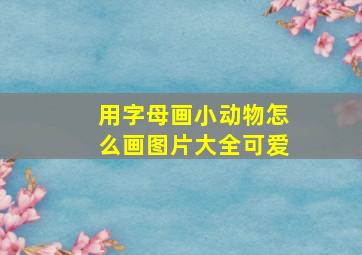 用字母画小动物怎么画图片大全可爱